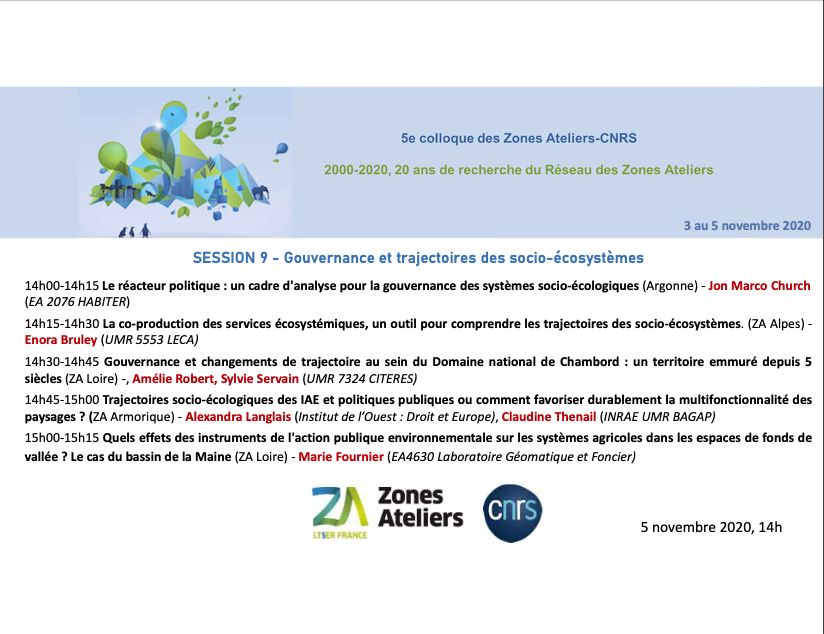 5e colloque des Zones Ateliers-CNRS

2000-2020, 20 ans de recherche du Réseau des Zones Ateliers

3 au 5 novembre 2020

SESSION 9 - Gouvernance et trajectoires des socio-écosystèmes

14h00-14h15 Le réacteur politique : un cadre d'analyse pour la gouvernance des systèmes socio-écologiques (Argonne) - Jon Marco Church (EA 2076 HABITER)

14h15-14h30 La co-production des services écosystémiques, un outil pour comprendre les trajectoires des socio-écosystèmes. (ZA Alpes) - Enora Bruley (UMR 5553 LECA)

14h30-14h45 Gouvernance et changements de trajectoire au sein du Domaine national de Chambord : un territoire emmuré depuis 5 siècles (ZA Loire) -, Amélie Robert, Sylvie Servain (UMR 7324 CITERES)

14h45-15h00 Trajectoires socio-écologiques des IAE et politiques publiques ou comment favoriser durablement la multifonctionnalité des paysages ? (ZA Armorique) - Alexandra Langlais (Institut de l'Ouest : Droit et Europe), Claudine Thenail (INRAE UMR BAGAP)

15h00-15h15 Quels effets des instruments de l'action publique environnementale sur les systèmes agricoles dans les espaces de fonds de vallée ? Le cas du bassin de la Maine (ZA Loire) - Marie Fournier (EA4630 Laboratoire Géomatique et Foncier)

ZA LTSER FRANCE Zones Ateliers cnrs

5 novembre 2020, 14h